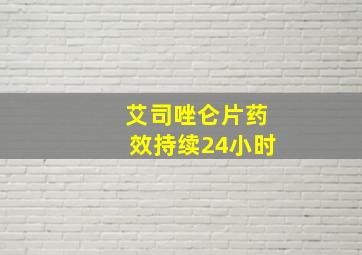 艾司唑仑片药效持续24小时